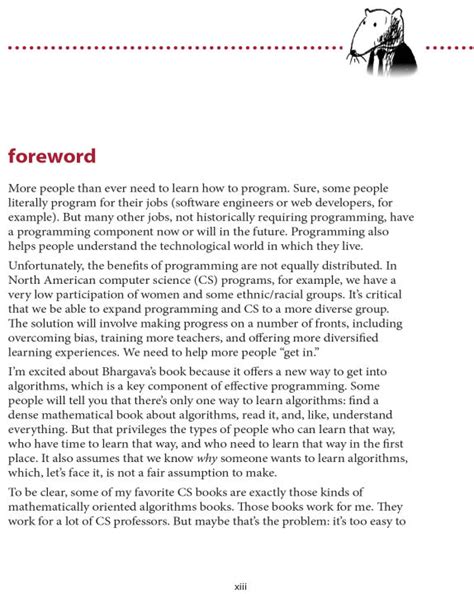 foreword

More people than ever need to learn how to program. Sure, some people literally program for their jobs (software engineers or web developers, for example). But many other jobs, not historically requiring programming, have a programming component now or will in the future. Programming also helps people understand the technological world in which they live.

Unfortunately, the benefits of programming are not equally distributed. In North American computer science (CS) programs, for example, we have a very low participation of women and some ethnic/racial groups. It's critical that we be able to expand programming and CS to a more diverse group. The solution will involve making progress on a number of fronts, including overcoming bias, training more teachers, and offering more diversified learning experiences. We need to help more people "get in."

I'm excited about Bhargava's book because it offers a new way to get into algorithms, which is a key component of effective programming. Some people will tell you that there's only one way to learn algorithms: find a dense mathematical book about algorithms, read it, and, like, understand everything. But that privileges the types of people who can learn that way, who have time to learn that way, and who need to learn that way in the first place. It also assumes that we know why someone wants to learn algorithms, which, let's face it, is not a fair assumption to make.

To be clear, some of my favorite CS books are exactly those kinds of mathematically oriented algorithms books. Those books work for me. They work for a lot of CS professors. But maybe that's the problem: it's too easy to

xiii